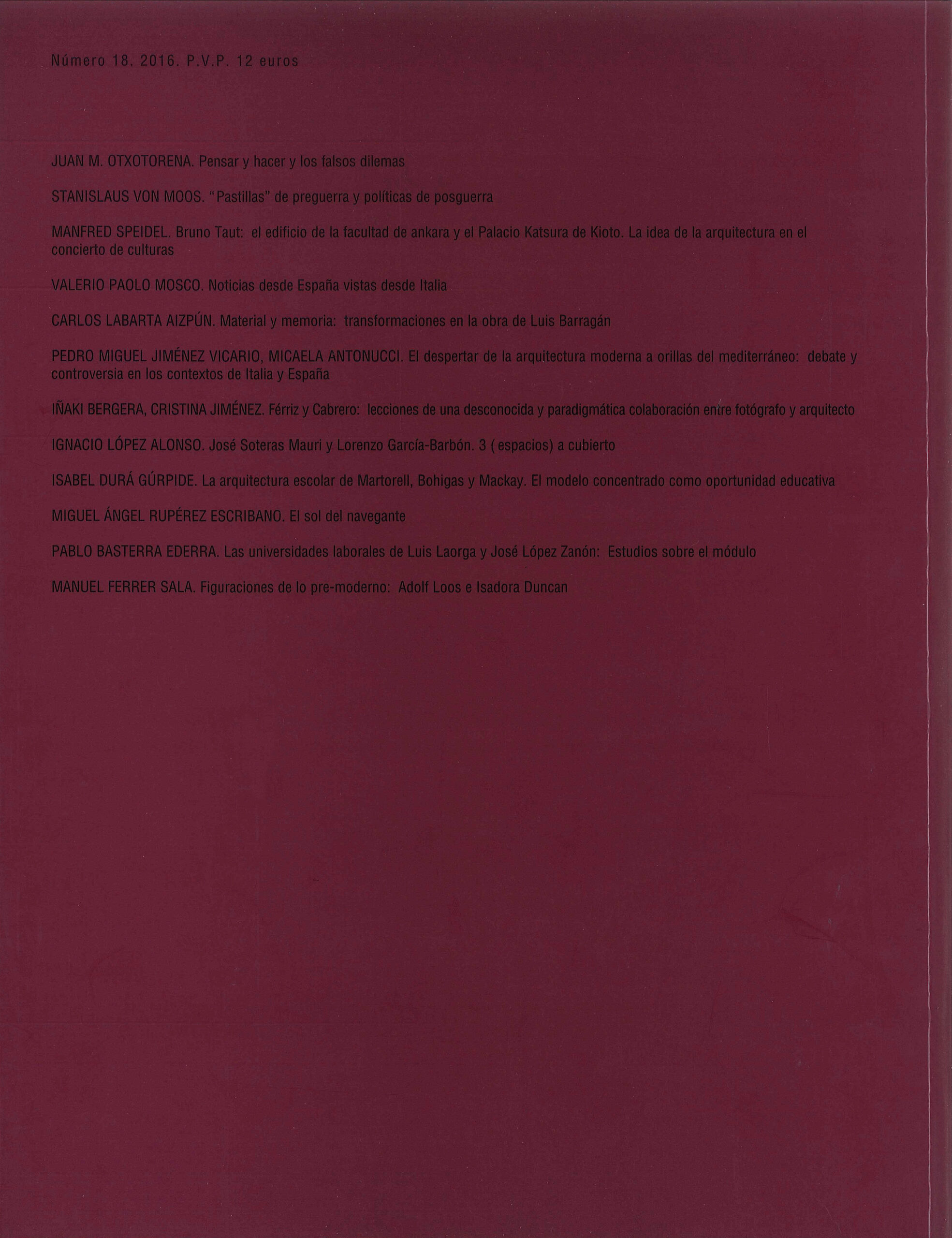 Número 18. 2016. P.V.P. 12 euros

JUAN M. OTXOTORENA. Pensar y hacer y los falsos dilemas

STANISLAUS VON MOOS. "Pastillas" de preguerra y políticas de posguerra

MANFRED SPEIDEL. Bruno Taut: el edificio de la facultad de ankara y el Palacio Katsura de Kioto. La idea de la arquitectura en el concierto de culturas

VALERIO PAOLO MOSCO. Noticias desde España vistas desde Italia

CARLOS LABARTA AIZPÚN. Material y memoria: transformaciones en la obra de Luis Barragán

PEDRO MIGUEL JIMÉNEZ VICARIO, MICAELA ANTONUCCI. El despertar de la arquitectura moderna a orillas del mediterráneo: debate y controversia en los contextos de Italia y España

IÑAKI BERGERA, CRISTINA JIMÉNEZ. Férriz y Cabrero: lecciones de una desconocida y paradigmática colaboración entre fotógrafo y arquitecto

IGNACIO LÓPEZ ALONSO. José Soteras Mauri y Lorenzo García-Barbón. 3 ( espacios) a cubierto

ISABEL DURÁ GÚRPIDE. La arquitectura escolar de Martorell, Bohigas y Mackay. El modelo concentrado como oportunidad educativa

MIGUEL ÁNGEL RUPÉREZ ESCRIBANO. El sol del navegante

PABLO BASTERRA EDERRA. Las universidades laborales de Luis Laorga y José López Zanón: Estudios sobre el módulo

MANUEL FERRER SALA. Figuraciones de lo pre-moderno: Adolf Loos e Isadora Duncan